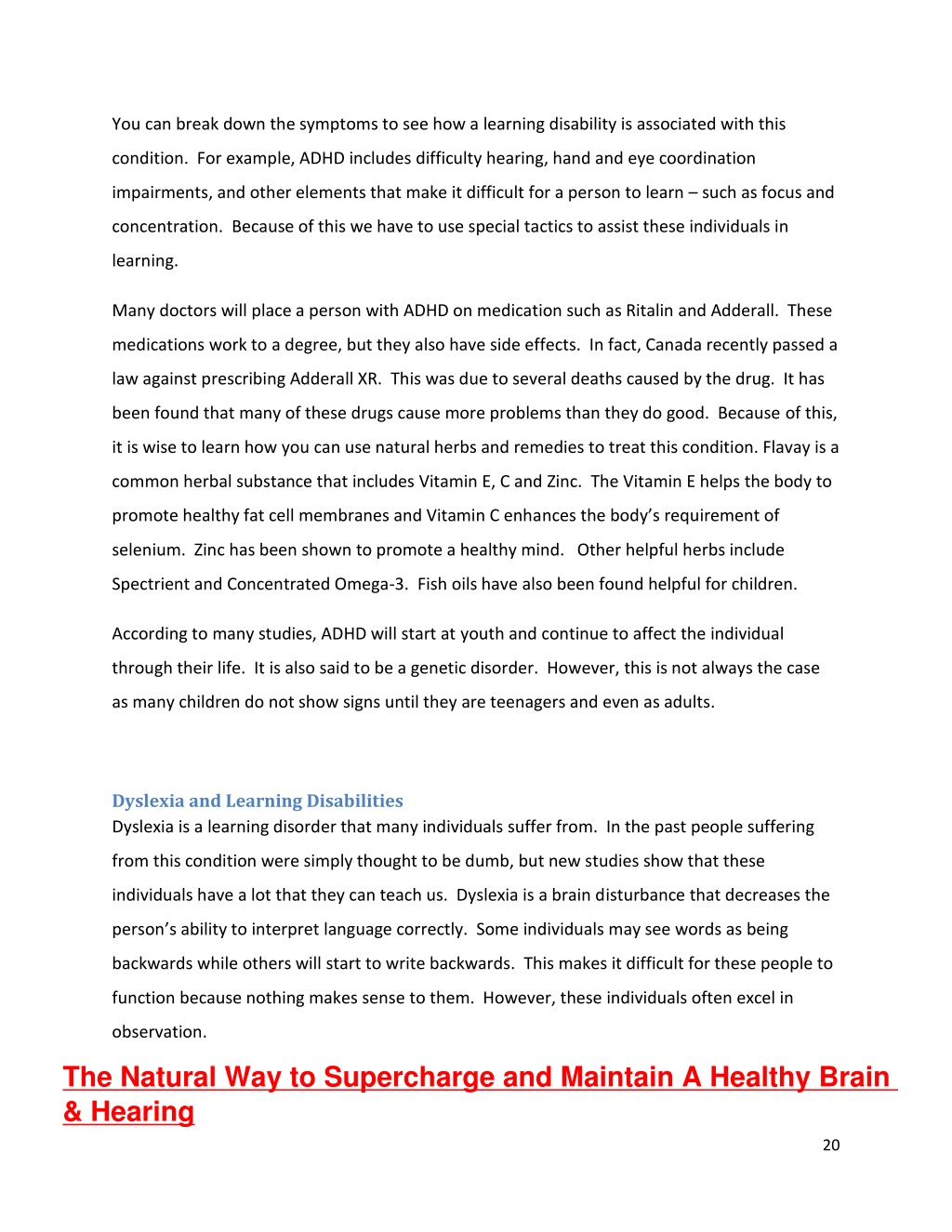 You can break down the symptoms to see how a learning disability is associated with this condition. For example, ADHD includes difficulty hearing, hand and eye coordination impairments, and other elements that make it difficult for a person to learn – such as focus and concentration. Because of this we have to use special tactics to assist these individuals in learning.

Many doctors will place a person with ADHD on medication such as Ritalin and Adderall. These medications work to a degree, but they also have side effects. In fact, Canada recently passed a law against prescribing Adderall XR. This was due to several deaths caused by the drug. It has been found that many of these drugs cause more problems than they do good. Because of this, it is wise to learn how you can use natural herbs and remedies to treat this condition. Flavay is a common herbal substance that includes Vitamin E, C and Zinc. The Vitamin E helps the body to promote healthy fat cell membranes and Vitamin C enhances the body's requirement of selenium. Zinc has been shown to promote a healthy mind. Other helpful herbs include Spectrient and Concentrated Omega-3. Fish oils have also been found helpful for children.

According to many studies, ADHD will start at youth and continue to affect the individual through their life. It is also said to be a genetic disorder. However, this is not always the case as many children do not show signs until they are teenagers and even as adults.

Dyslexia and Learning Disabilities
Dyslexia is a learning disorder that many individuals suffer from. In the past people suffering from this condition were simply thought to be dumb, but new studies show that these individuals have a lot that they can teach us. Dyslexia is a brain disturbance that decreases the person's ability to interpret language correctly. Some individuals may see words as being backwards while others will start to write backwards. This makes it difficult for these people to function because nothing makes sense to them. However, these individuals often excel in observation.

The Natural Way to Supercharge and Maintain A Healthy Brain & Hearing

20